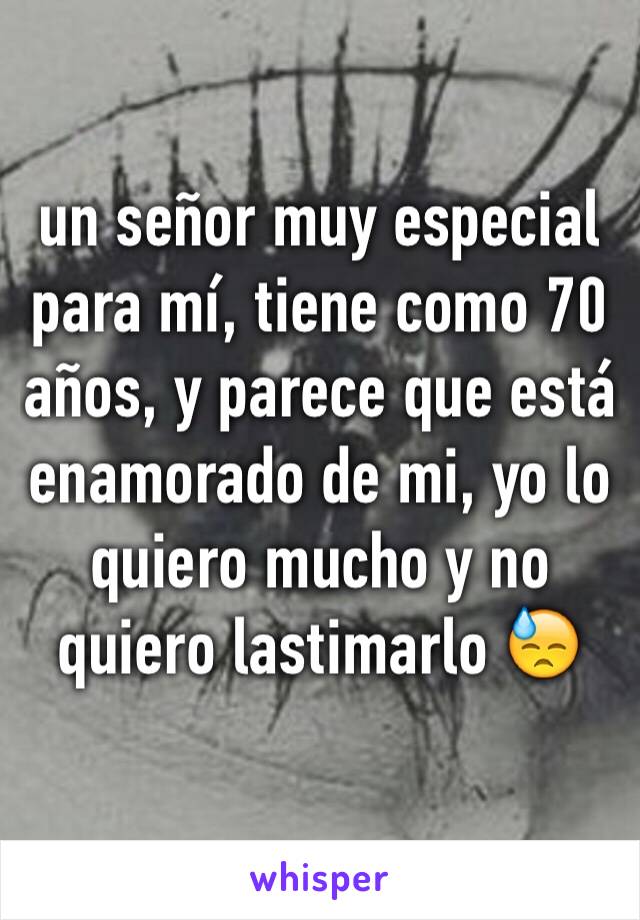 un señor muy especial para mí, tiene como 70 años, y parece que está enamorado de mi, yo lo quiero mucho y no quiero lastimarlo 😓

whisper